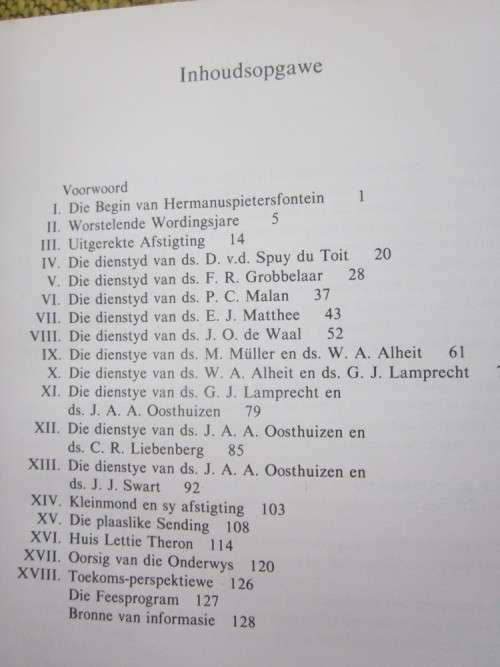 Inhoudsopgawe

Voorwoord
I. Die Begin van Hermanuspietersfontein 1
II. Worstelende Wordingsjare 5
III. Uitgerekte Afstigting 14
IV. Die dienstyd van ds. D. v.d. Spuy du Toit 20
V. Die dienstyd van ds. F. R. Grobbelaar 28
VI. Die dienstyd van ds. P. C. Malan 37
VII. Die dienstyd van ds. E. J. Matthee 43
VIII. Die dienstyd van ds. J. O. de Waal 52
IX. Die dienstye van ds. M. Müller en ds. W. A. Alheit 61
X. Die dienstye van ds. W. A. Alheit en ds. G. J. Lamprecht
XI. Die dienstye van ds. G. J. Lamprecht en ds. J. A. A. Oosthuizen 79
XII. Die dienstye van ds. J. A. A. Oosthuizen en ds. C. R. Liebenberg 85
XIII. Die dienstye van ds. J. A. A. Oosthuizen en ds. J. J. Swart 92
XIV. Kleinmond en sy afstigting 103
XV. Die plaaslike Sending 108
XVI. Huis Lettie Theron 114
XVII. Oorsig van die Onderwys 120
XVIII. Toekoms-perspektiewe 126
Die Feesprogram 127
Bronne van informasie 128